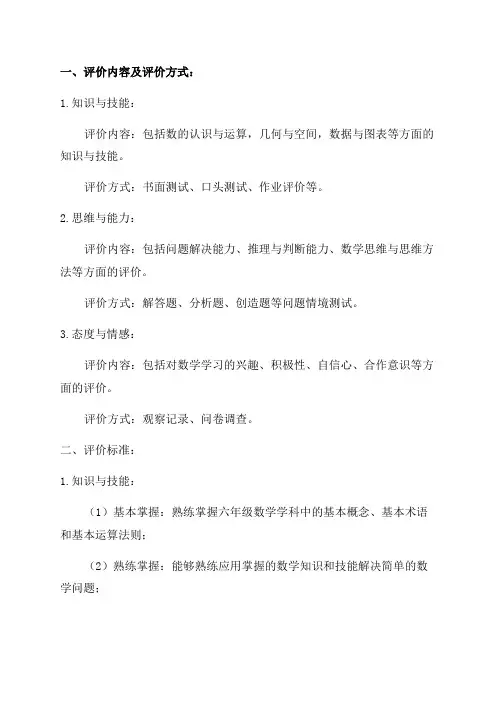 一、评价内容及评价方式：

1.知识与技能：

评价内容：包括数的认识与运算，几何与空间，数据与图表等方面的知识与技能。

评价方式：书面测试、口头测试、作业评价等。

2.思维与能力：

评价内容：包括问题解决能力、推理与判断能力、数学思维与思维方法等方面的评价。

评价方式：解答题、分析题、创造题等问题情境测试。

3.态度与情感：

评价内容：包括对数学学习的兴趣、积极性、自信心、合作意识等方面的评价。

评价方式：观察记录、问卷调查。

二、评价标准：

1.知识与技能：

（1）基本掌握：熟练掌握六年级数学学科中的基本概念、基本术语和基本运算法则；

（2）熟练掌握：能够熟练应用掌握的数学知识和技能解决简单的数学问题；